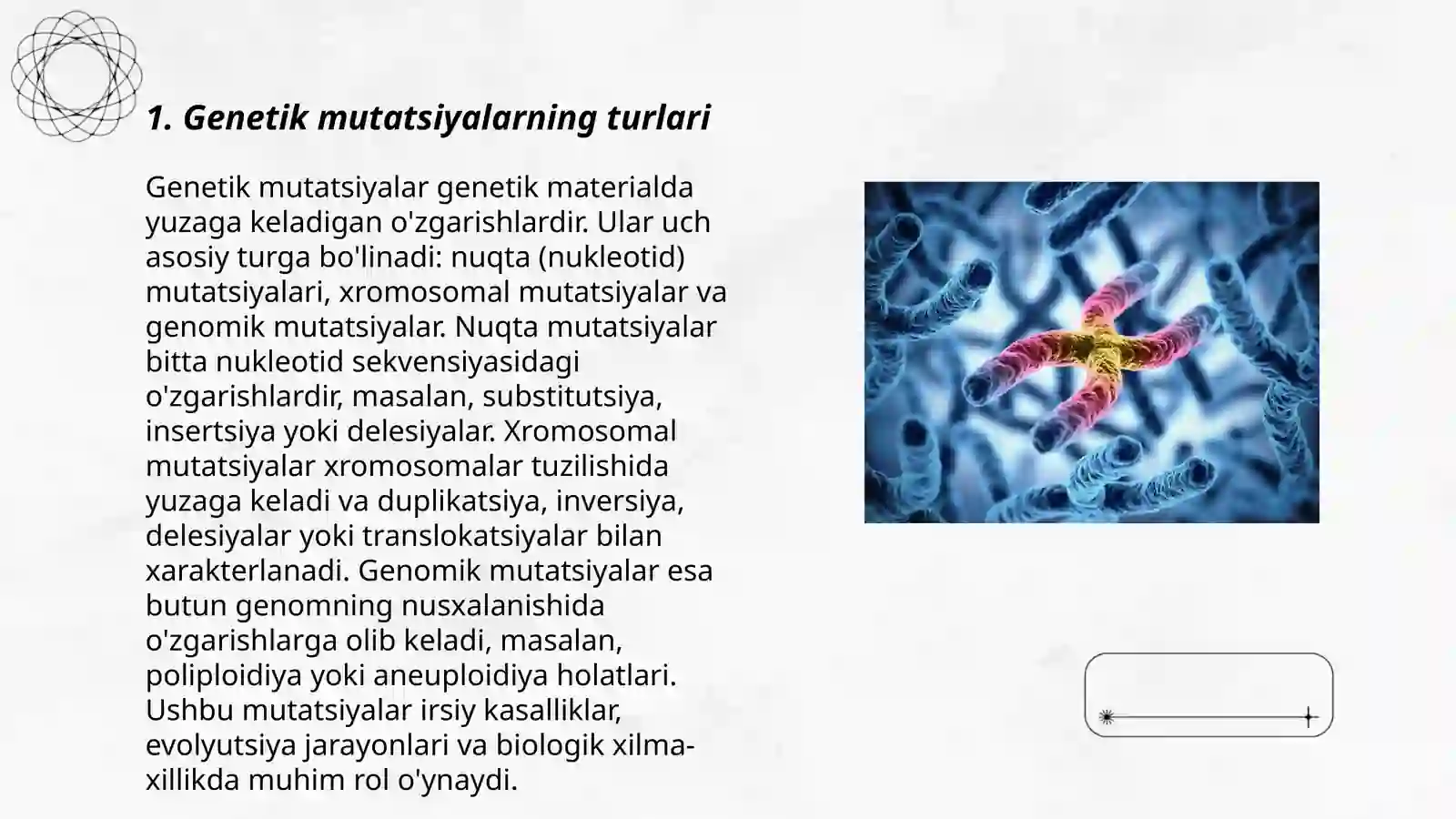 1. Genetik mutatsiyalarning turlari

Genetik mutatsiyalar genetik materialda yuzaga keladigan o'zgarishlardir. Ular uch asosiy turga bo'linadi: nuqta (nukleotid) mutatsiyalari, xromosomal mutatsiyalar va genomik mutatsiyalar. Nuqta mutatsiyalar bitta nukleotid sekvensiyasidagi o'zgarishlardir, masalan, substitutsiya, insertsiya yoki delesiyalar. Xromosomal mutatsiyalar xromosomalar tuzilishida yuzaga keladi va duplikatsiya, inversiya, delesiyalar yoki translokatsiyalar bilan xarakterlanadi. Genomik mutatsiyalar esa butun genomning nusxalanishida o'zgarishlarga olib keladi, masalan, poliploidiya yoki aneuploidiya holatlari. Ushbu mutatsiyalar irsiy kasalliklar, evolyutsiya jarayonlari va biologik xilma-xillikda muhim rol o'ynaydi.